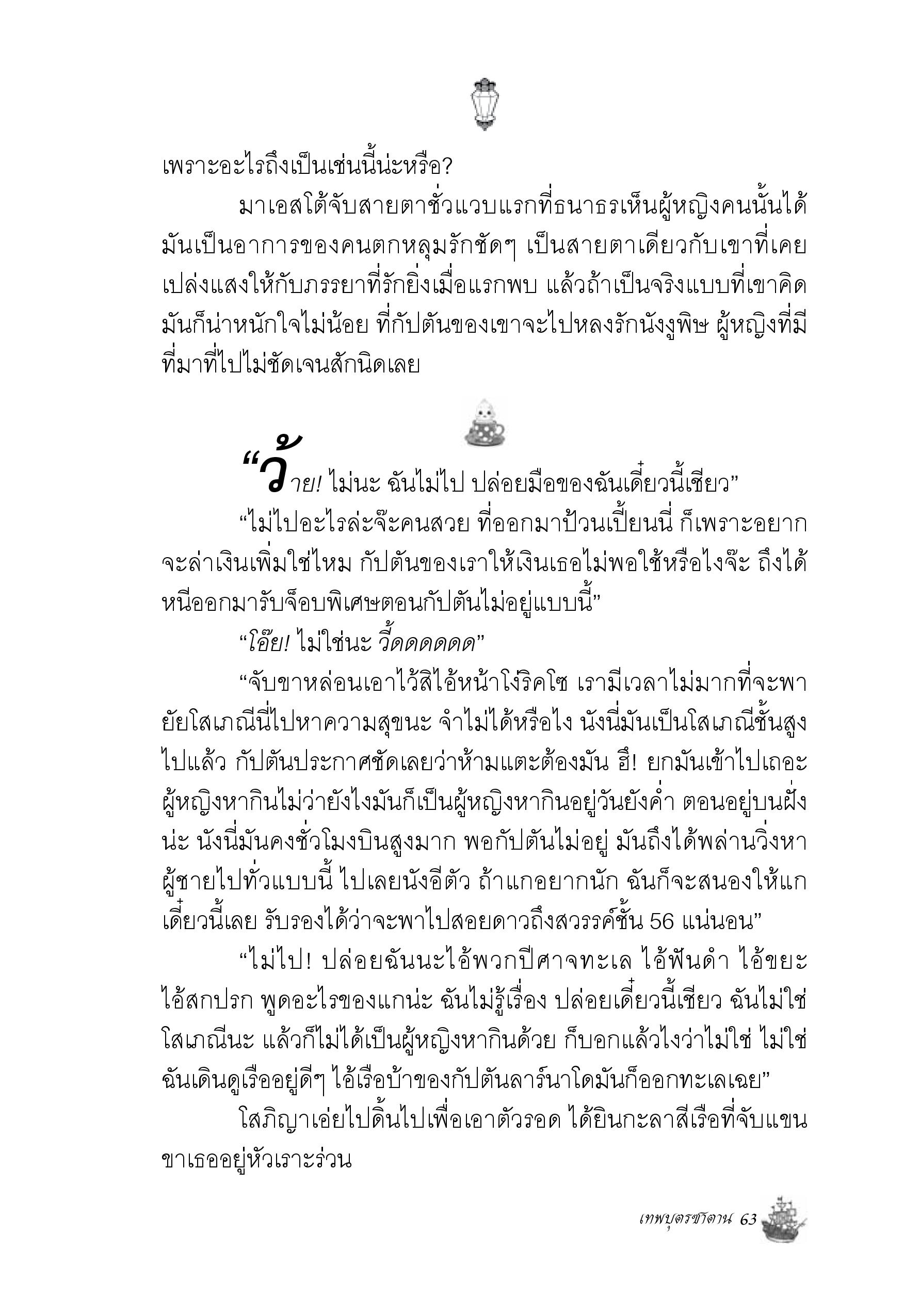 เพราะอะไรถึงเป็นเช่นนี้น่ะหรือ?

มาเอสโต้จับสายตาชั่วแวบแรกที่ธนาธรเห็นผู้หญิงคนนั้นได้ มันเป็นอาการของคนตกหลุมรักชัดๆ เป็นสายตาเดียวกับเขาที่เคยเปล่งแสงให้กับภรรยาที่รักยิ่งเมื่อแรกพบ แล้วถ้าเป็นจริงแบบที่เขาคิด มันก็น่าหนักใจไม่น้อย ที่กัปตันของเขาจะไปหลงรักนังงูพิษ ผู้หญิงที่มีที่มาที่ไปไม่ชัดเจนสักนิดเลย

“ว้าย! ไม่นะ ฉันไม่ไป ปล่อยมือของฉันเดี๋ยวนี้เชียว”

“ไม่ไปอะไรล่ะจ๊ะคนสวย ที่ออกมาป้วนเปี้ยนนี่ ก็เพราะอยากจะล่าเงินเพิ่มใช่ไหม กัปตันของเราให้เงินเธอไม่พอใช้หรือไงจ๊ะ ถึงได้หนีออกมารับจ็อบพิเศษตอนกัปตันไม่อยู่แบบนี้”

“โอ๊ย! ไม่ใช่นะ วี้ดดดดดด”

“จับขาหล่อนเอาไว้สิไอ้หน้าโง่ริคโซ เรามีเวลาไม่มากที่จะพายัยโสเภณีนี่ไปหาความสุขนะ จำไม่ได้หรือไง นังนี่มันเป็นโสเภณีชั้นสูงไปแล้ว กัปตันประกาศชัดเลยว่าห้ามแตะต้องมัน ฮึ! ยกมันเข้าไปเถอะ ผู้หญิงหากินไม่ว่ายังไงมันก็เป็นผู้หญิงหากินอยู่วันยังค่ำ ตอนอยู่บนฝั่งน่ะ นังนี่มันคงชั่วโมงบินสูงมาก พอกัปตันไม่อยู่ มันถึงได้พล่านวิ่งหาผู้ชายไปทั่วแบบนี้ ไปเลยนังอีตัว ถ้าแกอยากนัก ฉันก็จะสนองให้แกเดี๋ยวนี้เลย รับรองได้ว่าจะพาไปสอยดาวถึงสวรรค์ชั้น 56 แน่นอน”

“ไม่ไป! ปล่อยฉันนะไอ้พวกปีศาจทะเล ไอ้ฟันดำ ไอ้ขยะ ไอ้สกปรก พูดอะไรของแกน่ะ ฉันไม่รู้เรื่อง ปล่อยเดี๋ยวนี้เชียว ฉันไม่ใช่โสเภณีนะ แล้วก็ไม่ได้เป็นผู้หญิงหากินด้วย ก็บอกแล้วไงว่าไม่ใช่ ไม่ใช่ ฉันเดินดูเรืออยู่ดีๆ ไอ้เรือบ้าของกัปตันลาร์นาโดมันก็ออกทะเลเฉย”

โสภิญาเอ่ยไปดิ้นไปเพื่อเอาตัวรอด ได้ยินกะลาสีเรือที่จับแขนขาเธออยู่หัวเราะร่วน

เทพบุตรซาตาน 63